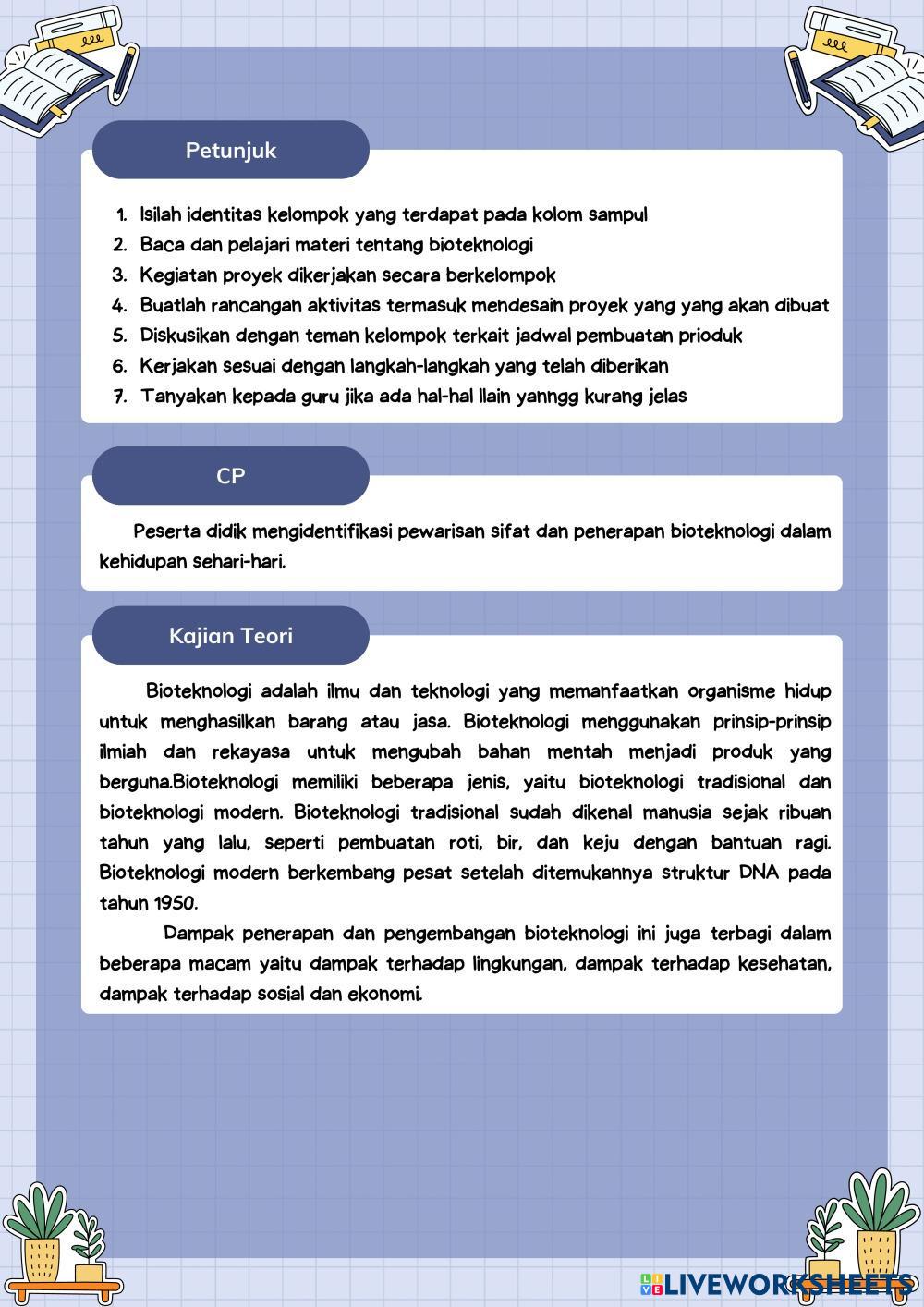 Petunjuk

1. Isilah identitas kelompok yang terdapat pada kolom sampul
2. Baca dan pelajari materi tentang bioteknologi
3. Kegiatan proyek dikerjakan secara berkelompok
4. Buatlah rancangan aktivitas termasuk mendesain proyek yang yang akan dibuat
5. Diskusikan dengan teman kelompok terkait jadwal pembuatan prioduk
6. Kerjakan sesuai dengan langkah-langkah yang telah diberikan
7. Tanyakan kepada guru jika ada hal-hal llain yanngg kurang jelas

CP

Peserta didik mengidentifikasi pewarisan sifat dan penerapan bioteknologi dalam kehidupan sehari-hari.

Kajian Teori

Bioteknologi adalah ilmu dan teknologi yang memanfaatkan organisme hidup untuk menghasilkan barang atau jasa. Bioteknologi menggunakan prinsip-prinsip ilmiah dan rekayasa untuk mengubah bahan mentah menjadi produk yang berguna.Bioteknologi memiliki beberapa jenis, yaitu bioteknologi tradisional dan bioteknologi modern. Bioteknologi tradisional sudah dikenal manusia sejak ribuan tahun yang lalu, seperti pembuatan roti, bir, dan keju dengan bantuan ragi. Bioteknologi modern berkembang pesat setelah ditemukannya struktur DNA pada tahun 1950.

Dampak penerapan dan pengembangan bioteknologi ini juga terbagi dalam beberapa macam yaitu dampak terhadap lingkungan, dampak terhadap kesehatan, dampak terhadap sosial dan ekonomi.

LIVEWORKSHEETS